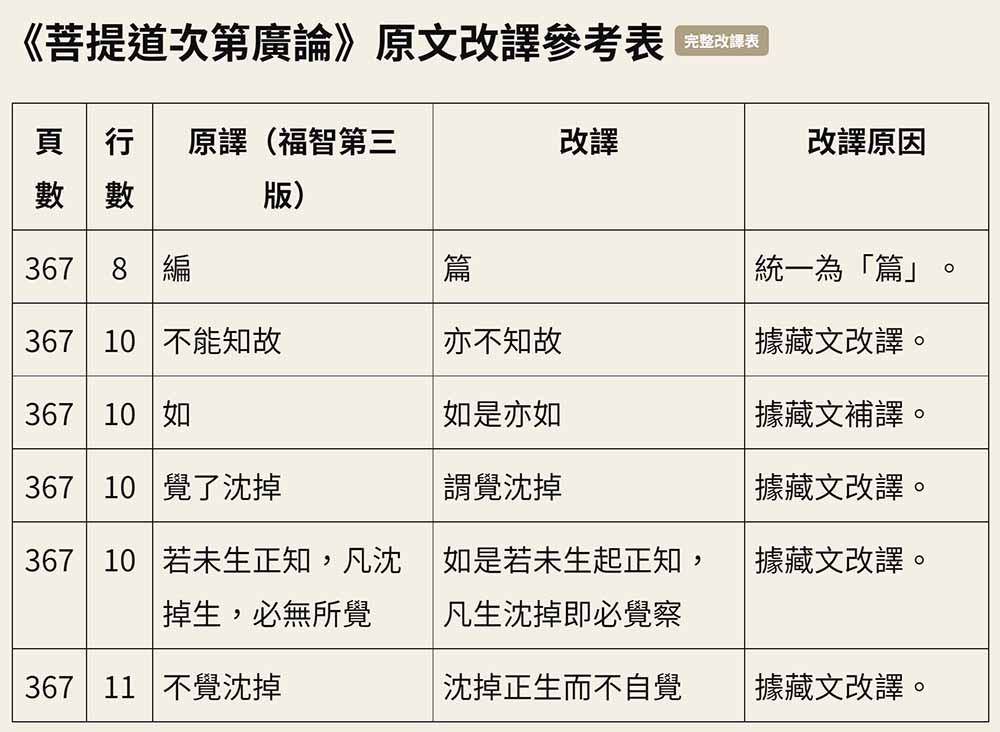 《菩提道次第廣論》原文改譯參考表 完整改譯表

| 頁數 | 行數 | 原譯（福智第三版） | 改譯 | 改譯原因 |
|---|---|---|---|---|
| 367 | 8 | 編 | 篇 | 統一為「篇」。 |
| 367 | 10 | 不能知故 | 亦不知故 | 據藏文改譯。 |
| 367 | 10 | 如 | 如是亦如 | 據藏文補譯。 |
| 367 | 10 | 覺了沈掉 | 謂覺沈掉 | 據藏文改譯。 |
| 367 | 10 | 若未生正知，凡沈掉生，必無所覺 | 如是若未生起正知，凡生沈掉即必覺察 | 據藏文改譯。 |
| 367 | 11 | 不覺沈掉 | 沈掉正生而不自覺 | 據藏文改譯。 |